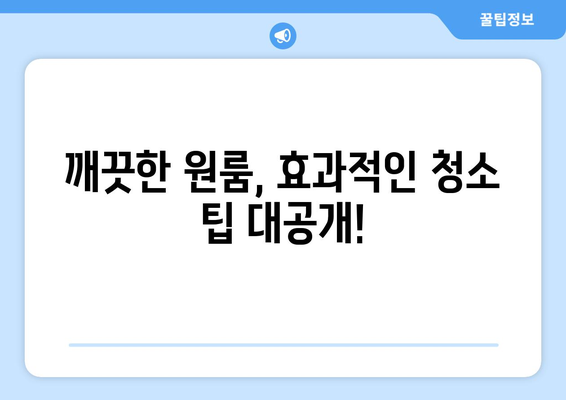 꿀팁정보

깨끗한 원룸, 효과적인 청소 팁 대공개!